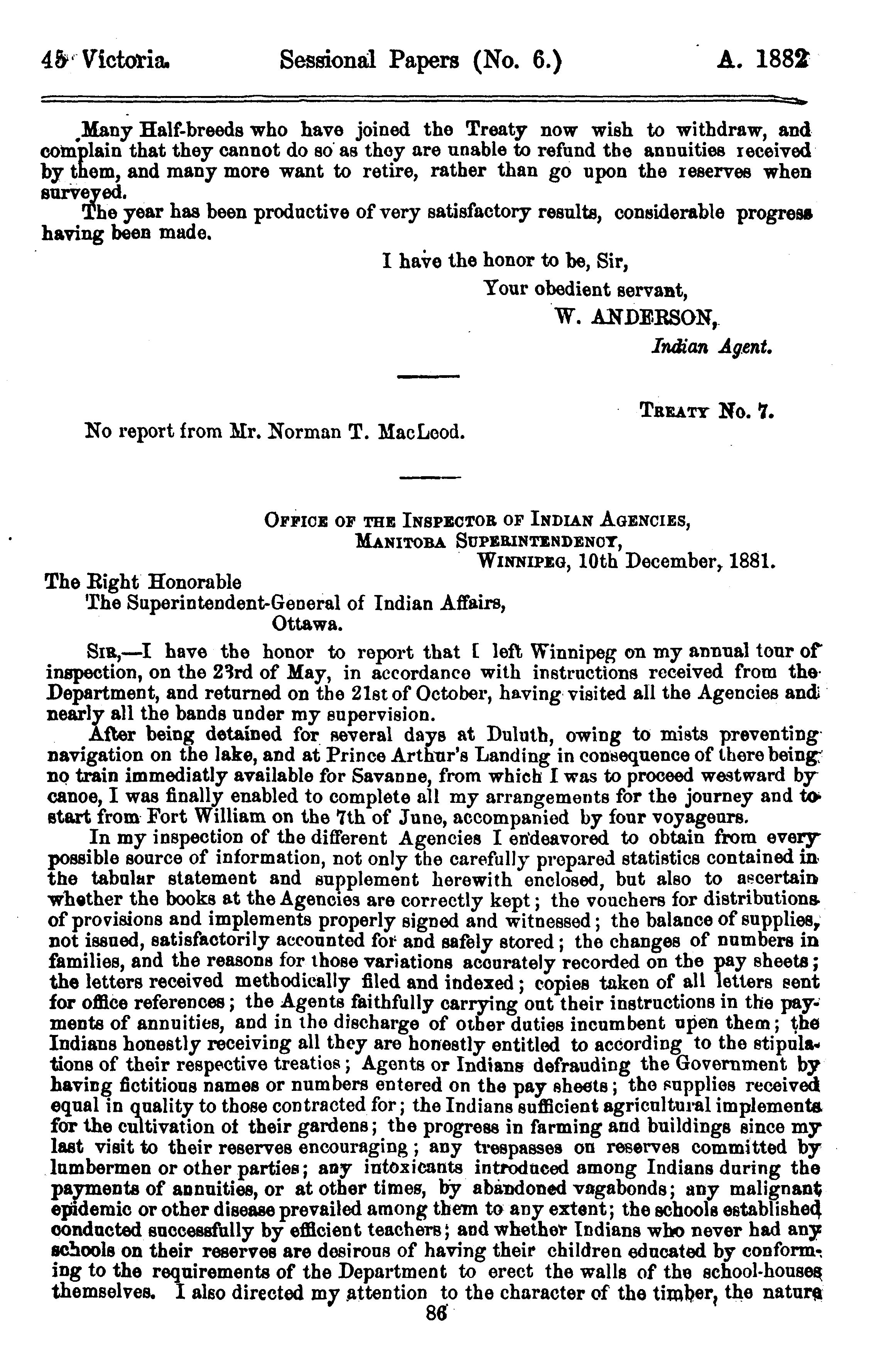 45 Victoria. Sessional Papers (No. 6.) A. 1882

Many Half-breeds who have joined the Treaty now wish to withdraw, and complain that they cannot do so as they are unable to refund the annuities received by them, and many more want to retire, rather than go upon the reserves when surveyed.

The year has been productive of very satisfactory results, considerable progress having been made.

I have the honor to be, Sir,
Your obedient servant,
W. ANDERSON,
Indian Agent.

TREATY No. 7.

No report from Mr. Norman T. MacLeod.

OFFICE OF THE INSPECTOR OF INDIAN AGENCIES,
MANITOBA SUPERINTENDENCY,
WINNIPEG, 10th December, 1881.

The Right Honorable
The Superintendent-General of Indian Affairs,
Ottawa.

SIR,—I have the honor to report that I left Winnipeg on my annual tour of inspection, on the 23rd of May, in accordance with instructions received from the Department, and returned on the 21st of October, having visited all the Agencies and nearly all the bands under my supervision.

After being detained for several days at Duluth, owing to mists preventing navigation on the lake, and at Prince Arthur's Landing in consequence of there being no train immediatly available for Savanne, from which I was to proceed westward by canoe, I was finally enabled to complete all my arrangements for the journey and to start from Fort William on the 7th of June, accompanied by four voyageurs.

In my inspection of the different Agencies I endeavored to obtain from every possible source of information, not only the carefully prepared statistics contained in the tabular statement and supplement herewith enclosed, but also to ascertain whether the books at the Agencies are correctly kept; the vouchers for distributions of provisions and implements properly signed and witnessed; the balance of supplies, not issued, satisfactorily accounted for and safely stored; the changes of numbers in families, and the reasons for those variations accurately recorded on the pay sheets; the letters received methodically filed and indexed; copies taken of all letters sent for office references; the Agents faithfully carrying out their instructions in the payments of annuities, and in the discharge of other duties incumbent upon them; the Indians honestly receiving all they are honestly entitled to according to the stipulations of their respective treaties; Agents or Indians defrauding the Government by having fictitious names or numbers entered on the pay sheets; the supplies received equal in quality to those contracted for; the Indians sufficient agricultural implements for the cultivation of their gardens; the progress in farming and buildings since my last visit to their reserves encouraging; any trespasses on reserves committed by lumbermen or other parties; any intoxicants introduced among Indians during the payments of annuities, or at other times, by abandoned vagabonds; any malignant epidemic or other disease prevailed among them to any extent; the schools established conducted successfully by efficient teachers; and whether Indians who never had any schools on their reserves are desirous of having their children educated by conforming to the requirements of the Department to erect the walls of the school-houses themselves. I also directed my attention to the character of the timber, the nature

86